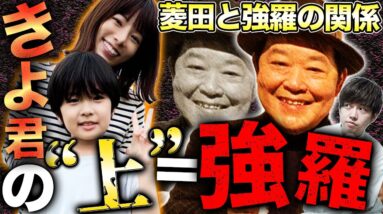 菱田と強羅の関係

きよ君の“上”=強羅